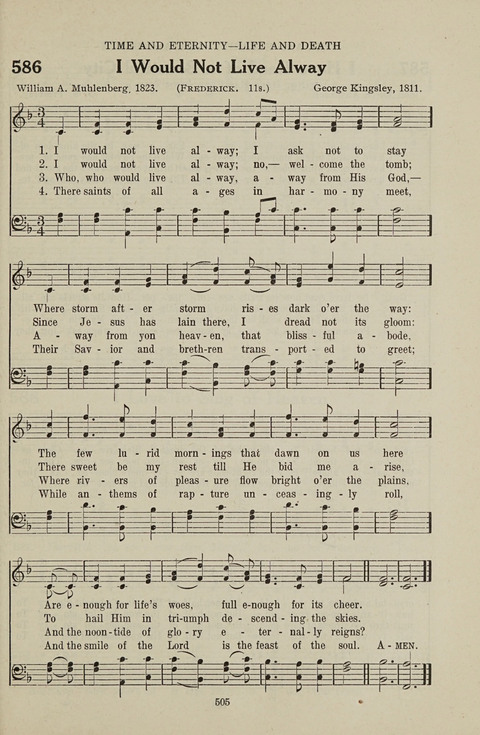 TIME AND ETERNITY—LIFE AND DEATH

586 I Would Not Live Alway

William A. Muhlenberg, 1823. (FREDERICK. 11s.) George Kingsley, 1811.

1. I would not live al - way; I ask not to stay
2. I would not live al - way; no,— wel - come the tomb;
3. Who, who would live al - way, a - way from His God,—
4. There saints of all a - ges in har - mo - ny meet,

Where storm aft - er storm ris - es dark o'er the way:
Since Je - sus has lain there, I dread not its gloom:
A - way from yon heav - en, that bliss - ful a - bode,
Their Sav - ior and breth - ren trans - port - ed to greet;

The few lu - rid morn - ings that dawn on us here
There sweet be my rest till He bid me a - rise,
Where riv - ers of pleas - ure flow bright o'er the plains,
While an - thems of rap - ture un - ceas - ing - ly roll,

Are e - nough for life's woes, full e - nough for its cheer.
To hail Him in tri - umph de - scend - ing the skies.
And the noon - tide of glo - ry e - ter - nal - ly reigns?
And the smile of the Lord is the feast of the soul. A - MEN.

505